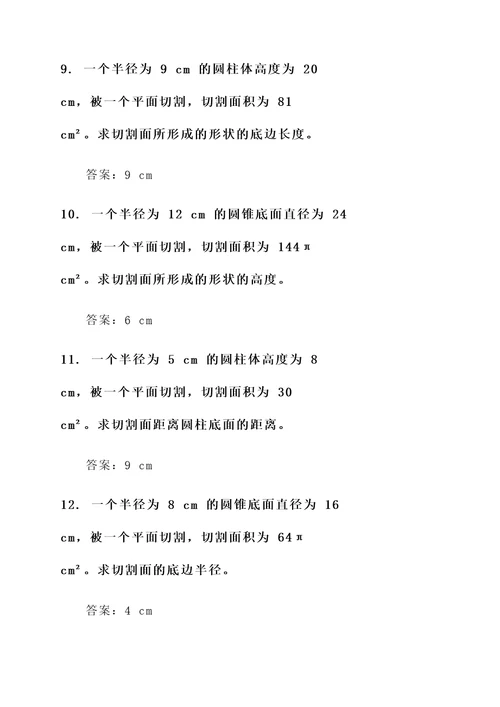 9. 一个半径为 9 cm 的圆柱体高度为 20 cm，被一个平面切割，切割面积为 81 cm²。求切割面所形成的形状的底边长度。

答案：9 cm

10. 一个半径为 12 cm 的圆锥底面直径为 24 cm，被一个平面切割，切割面积为 144π cm²。求切割面所形成的形状的高度。

答案：6 cm

11. 一个半径为 5 cm 的圆柱体高度为 8 cm，被一个平面切割，切割面积为 30 cm²。求切割面距离圆柱底面的距离。

答案：9 cm

12. 一个半径为 8 cm 的圆锥底面直径为 16 cm，被一个平面切割，切割面积为 64π cm²。求切割面的底边半径。

答案：4 cm